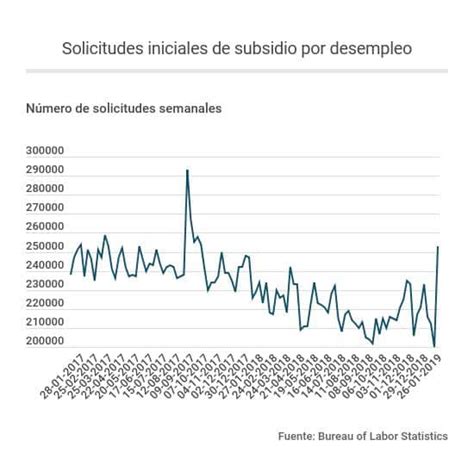 Solicitudes iniciales de subsidio por desempleo

Número de solicitudes semanales

300000
290000
280000
270000
260000
250000
240000
230000
220000
210000
200000

28-01-2017
25-02-2017
25-03-2017
22-04-2017
20-05-2017
17-06-2017
15-07-2017
12-08-2017
09-09-2017
07-10-2017
04-11-2017
02-12-2017
30-12-2017
27-01-2018
24-02-2018
24-03-2018
21-04-2018
19-05-2018
16-06-2018
14-07-2018
11-08-2018
08-09-2018
06-10-2018
03-11-2018
01-12-2018
29-12-2018
26-01-2019

Fuente: Bureau of Labor Statistics